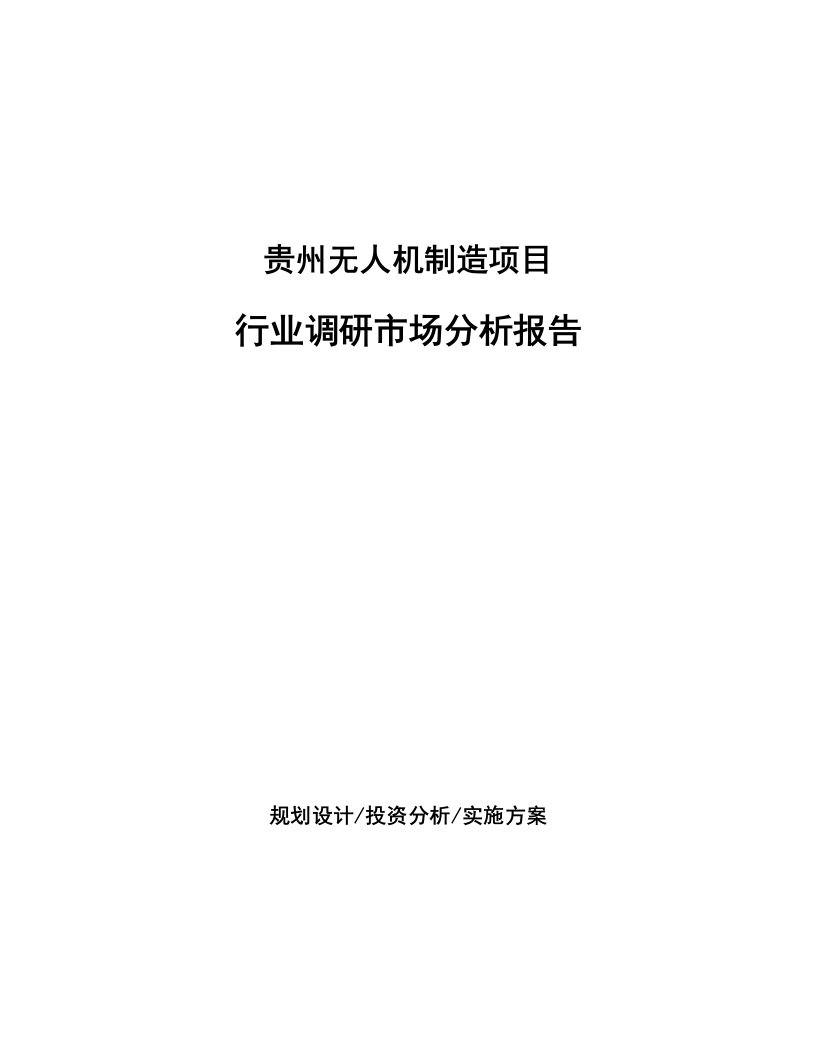 贵州无人机制造项目

行业调研市场分析报告

规划设计/投资分析/实施方案